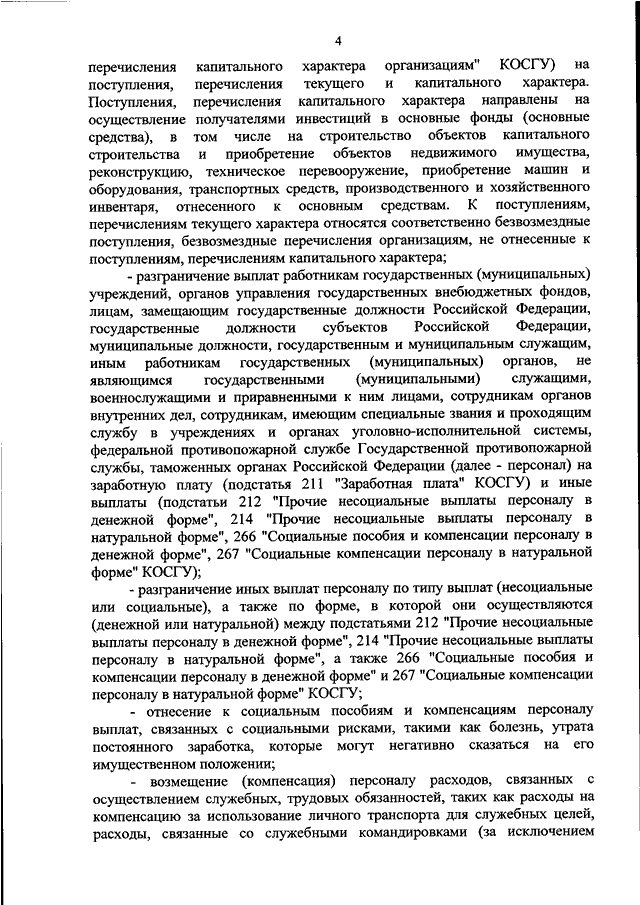 4

перечисления капитального характера организациям" КОСГУ) на поступления, перечисления текущего и капитального характера. Поступления, перечисления капитального характера направлены на осуществление получателями инвестиций в основные фонды (основные средства), в том числе на строительство объектов капитального строительства и приобретение объектов недвижимого имущества, реконструкцию, техническое перевооружение, приобретение машин и оборудования, транспортных средств, производственного и хозяйственного инвентаря, отнесенного к основным средствам. К поступлениям, перечислениям текущего характера относятся соответственно безвозмездные поступления, безвозмездные перечисления организациям, не отнесенные к поступлениям, перечислениям капитального характера;

- разграничение выплат работникам государственных (муниципальных) учреждений, органов управления государственных внебюджетных фондов, лицам, замещающим государственные должности Российской Федерации, государственные должности субъектов Российской Федерации, муниципальные должности, государственным и муниципальным служащим, иным работникам государственных (муниципальных) органов, не являющимся государственными (муниципальными) служащими, военнослужащими и приравненными к ним лицами, сотрудникам органов внутренних дел, сотрудникам, имеющим специальные звания и проходящим службу в учреждениях и органах уголовно-исполнительной системы, федеральной противопожарной службе Государственной противопожарной службы, таможенных органах Российской Федерации (далее - персонал) на заработную плату (подстатья 211 "Заработная плата" КОСГУ) и иные выплаты (подстатьи 212 "Прочие несоциальные выплаты персоналу в денежной форме", 214 "Прочие несоциальные выплаты персоналу в натуральной форме", 266 "Социальные пособия и компенсации персоналу в денежной форме", 267 "Социальные компенсации персоналу в натуральной форме" КОСГУ);

- разграничение иных выплат персоналу по типу выплат (несоциальные или социальные), а также по форме, в которой они осуществляются (денежной или натуральной) между подстатьями 212 "Прочие несоциальные выплаты персоналу в денежной форме", 214 "Прочие несоциальные выплаты персоналу в натуральной форме", а также 266 "Социальные пособия и компенсации персоналу в денежной форме" и 267 "Социальные компенсации персоналу в натуральной форме" КОСГУ;

- отнесение к социальным пособиям и компенсациям персоналу выплат, связанных с социальными рисками, такими как болезнь, утрата постоянного заработка, которые могут негативно сказаться на его имущественном положении;

- возмещение (компенсация) персоналу расходов, связанных с осуществлением служебных, трудовых обязанностей, таких как расходы на компенсацию за использование личного транспорта для служебных целей, расходы, связанные со служебными командировками (за исключением